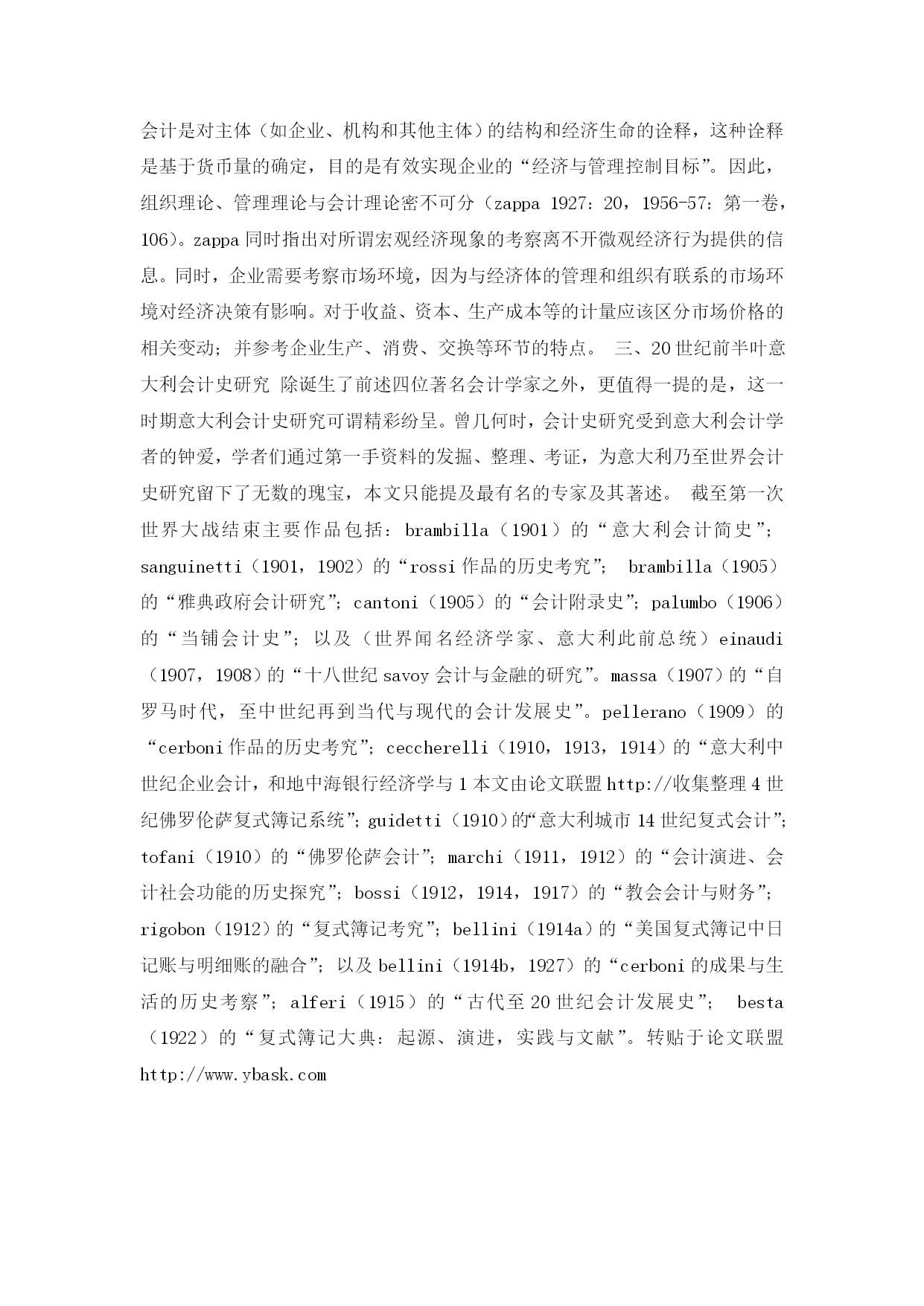 会计是对主体（如企业、机构和其他主体）的结构和经济生命的诠释，这种诠释是基于货币量的确定，目的是有效实现企业的“经济与管理控制目标”。因此，组织理论、管理理论与会计理论密不可分（zappa 1927：20，1956-57：第一卷，106）。zappa 同时指出对所谓宏观经济现象的考察离不开微观经济行为提供的信息。同时，企业需要考察市场环境，因为与经济体的管理和组织有联系的市场环境对经济决策有影响。对于收益、资本、生产成本等的计量应该区分市场价格的相关变动；并参考企业生产、消费、交换等环节的特点。 三、20 世纪前半叶意大利会计史研究 除诞生了前述四位著名会计学家之外，更值得一提的是，这一时期意大利会计史研究可谓精彩纷呈。曾几何时，会计史研究受到意大利会计学者的钟爱，学者们通过第一手资料的发掘、整理、考证，为意大利乃至世界会计史研究留下了无数的瑰宝，本文只能提及最有名的专家及其著述。 截至第一次世界大战结束主要作品包括：brambilla（1901）的“意大利会计简史”；sanguinetti（1901，1902）的“rossi 作品的历史考究”； brambilla（1905）的“雅典政府会计研究”；cantoni（1905）的“会计附录史”；palumbo（1906）的“当铺会计史”；以及（世界闻名经济学家、意大利此前总统）einaudi（1907，1908）的“十八世纪 savoy 会计与金融的研究”。massa（1907）的“自罗马时代，至中世纪再到当代与现代的会计发展史”。pellerano（1909）的“cerboni 作品的历史考究”；ceccherelli（1910，1913，1914）的“意大利中世纪企业会计，和地中海银行经济学与 1 本文由论文联盟 http://收集整理 4 世纪佛罗伦萨复式簿记系统”；guidetti（1910）的“意大利城市 14 世纪复式会计”；tofani（1910）的“佛罗伦萨会计”；marchi（1911，1912）的“会计演进、会计社会功能的历史探究”；bossi（1912，1914，1917）的“教会会计与财务”；rigobon（1912）的“复式簿记考究”；bellini（1914a）的“美国复式簿记中日记账与明细账的融合”；以及 bellini（1914b，1927）的“cerboni 的成果与生活的历史考察”；alferi（1915）的“古代至 20 世纪会计发展史”； besta（1922）的“复式簿记大典：起源、演进，实践与文献”。转贴于论文联盟 http://www.ybask.com